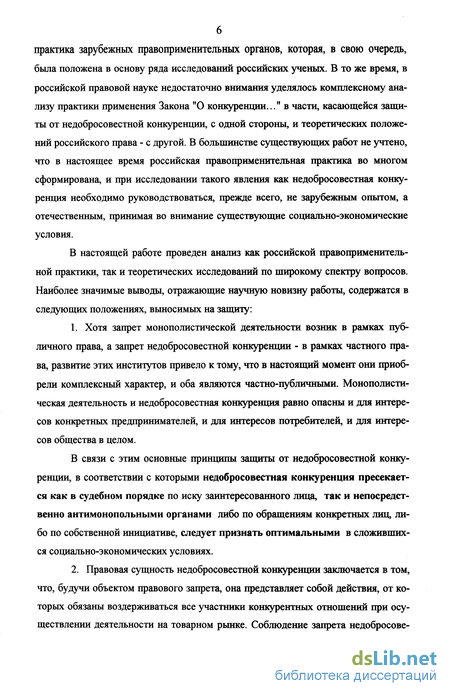 6

практика зарубежных правоприменительных органов, которая, в свою очередь, была положена в основу ряда исследований российских ученых. В то же время, в российской правовой науке недостаточно внимания уделялось комплексному анализу практики применения Закона "О конкуренции…" в части, касающейся защиты от недобросовестной конкуренции, с одной стороны, и теоретических положений российского права - с другой. В большинстве существующих работ не учтено, что в настоящее время российская правоприменительная практика во многом сформирована, и при исследовании такого явления как недобросовестная конкуренция необходимо руководствоваться, прежде всего, не зарубежным опытом, а отечественным, принимая во внимание существующие социально-экономические условия.

В настоящей работе проведен анализ как российской правоприменительной практики, так и теоретических исследований по широкому спектру вопросов. Наиболее значимые выводы, отражающие научную новизну работы, содержатся в следующих положениях, выносимых на защиту:

1. Хотя запрет монополистической деятельности возник в рамках публичного права, а запрет недобросовестной конкуренции - в рамках частного права, развитие этих институтов привело к тому, что в настоящий момент они приобрели комплексный характер, и оба являются частно-публичными. Монополистическая деятельность и недобросовестная конкуренция равно опасны и для интересов конкретных предпринимателей, и для интересов потребителей, и для интересов общества в целом.

В связи с этим основные принципы защиты от недобросовестной конкуренции, в соответствии с которыми недобросовестная конкуренция пресекается как в судебном порядке по иску заинтересованного лица, так и непосредственно антимонопольными органами либо по обращениям конкретных лиц, либо по собственной инициативе, следует признать оптимальными в сложившихся социально-экономических условиях.

2. Правовая сущность недобросовестной конкуренции заключается в том, что, будучи объектом правового запрета, она представляет собой действия, от которых обязаны воздерживаться все участники конкурентных отношений при осуществлении деятельности на товарном рынке. Соблюдение запрета недобросове-

dsLib.net
библиотека диссертаций